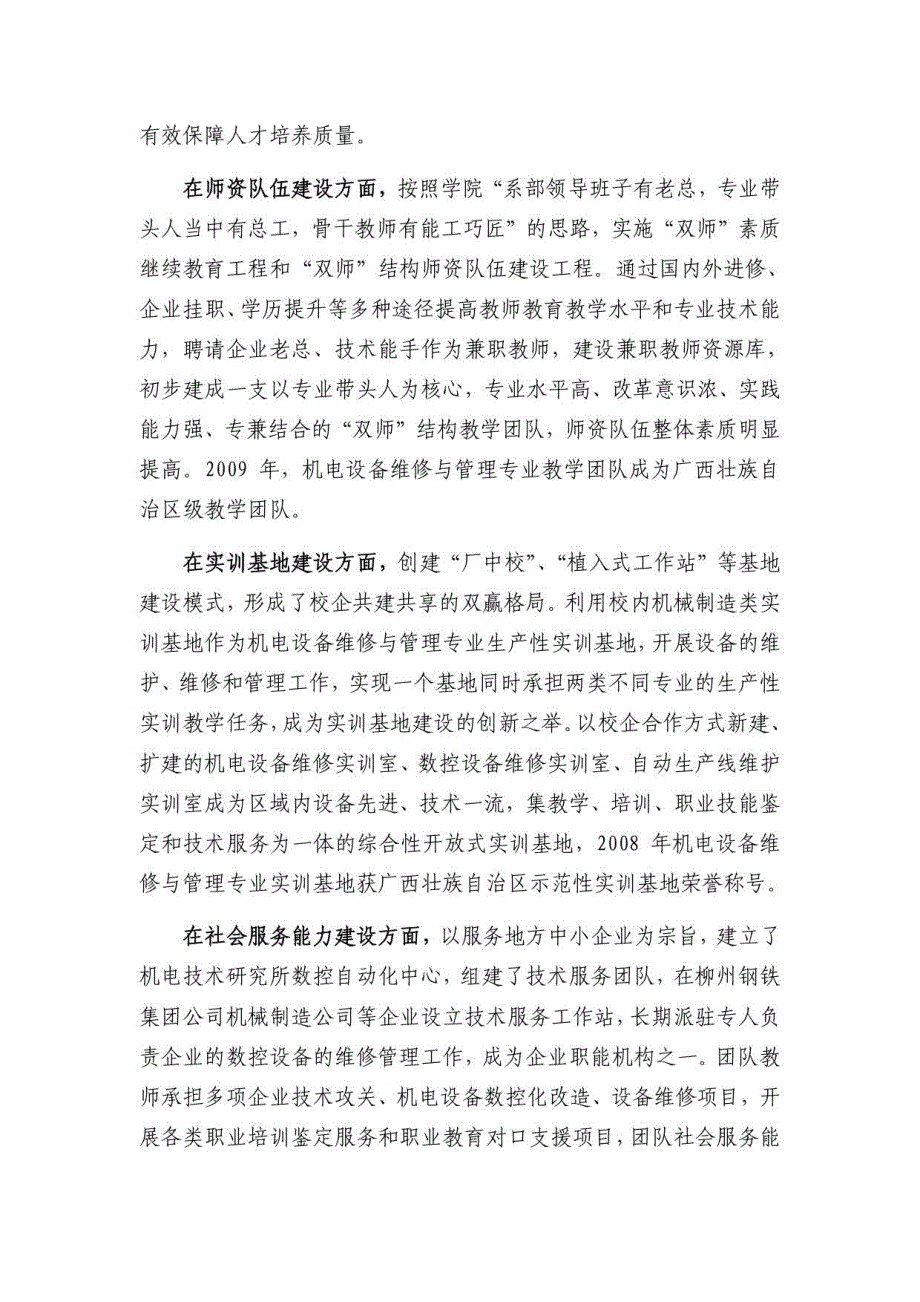 有效保障人才培养质量。

在师资队伍建设方面，按照学院“系部领导班子有老总，专业带头人当中有总工，骨干教师有能工巧匠”的思路，实施“双师”素质继续教育工程和“双师”结构师资队伍建设工程。通过国内外进修、企业挂职、学历提升等多种途径提高教师教育教学水平和专业技术能力，聘请企业老总、技术能手作为兼职教师，建设兼职教师资源库，初步建成一支以专业带头人为核心，专业水平高、改革意识浓、实践能力强、专兼结合的“双师”结构教学团队，师资队伍整体素质明显提高。2009 年，机电设备维修与管理专业教学团队成为广西壮族自治区级教学团队。

在实训基地建设方面，创建“厂中校”、“植入式工作站”等基地建设模式，形成了校企共建共享的双赢格局。利用校内机械制造类实训基地作为机电设备维修与管理专业生产性实训基地，开展设备的维护、维修和管理工作，实现一个基地同时承担两类不同专业的生产性实训教学任务，成为实训基地建设的创新之举。以校企合作方式新建、扩建的机电设备维修实训室、数控设备维修实训室、自动生产线维护实训室成为区域内设备先进、技术一流，集教学、培训、职业技能鉴定和技术服务为一体的综合性开放式实训基地，2008 年机电设备维修与管理专业实训基地获广西壮族自治区示范性实训基地荣誉称号。

在社会服务能力建设方面，以服务地方中小企业为宗旨，建立了机电技术研究所数控自动化中心，组建了技术服务团队，在柳州钢铁集团公司机械制造公司等企业设立技术服务工作站，长期派驻专人负责企业的数控设备的维修管理工作，成为企业职能机构之一。团队教师承担多项企业技术攻关、机电设备数控化改造、设备维修项目，开展各类职业培训鉴定服务和职业教育对口支援项目，团队社会服务能